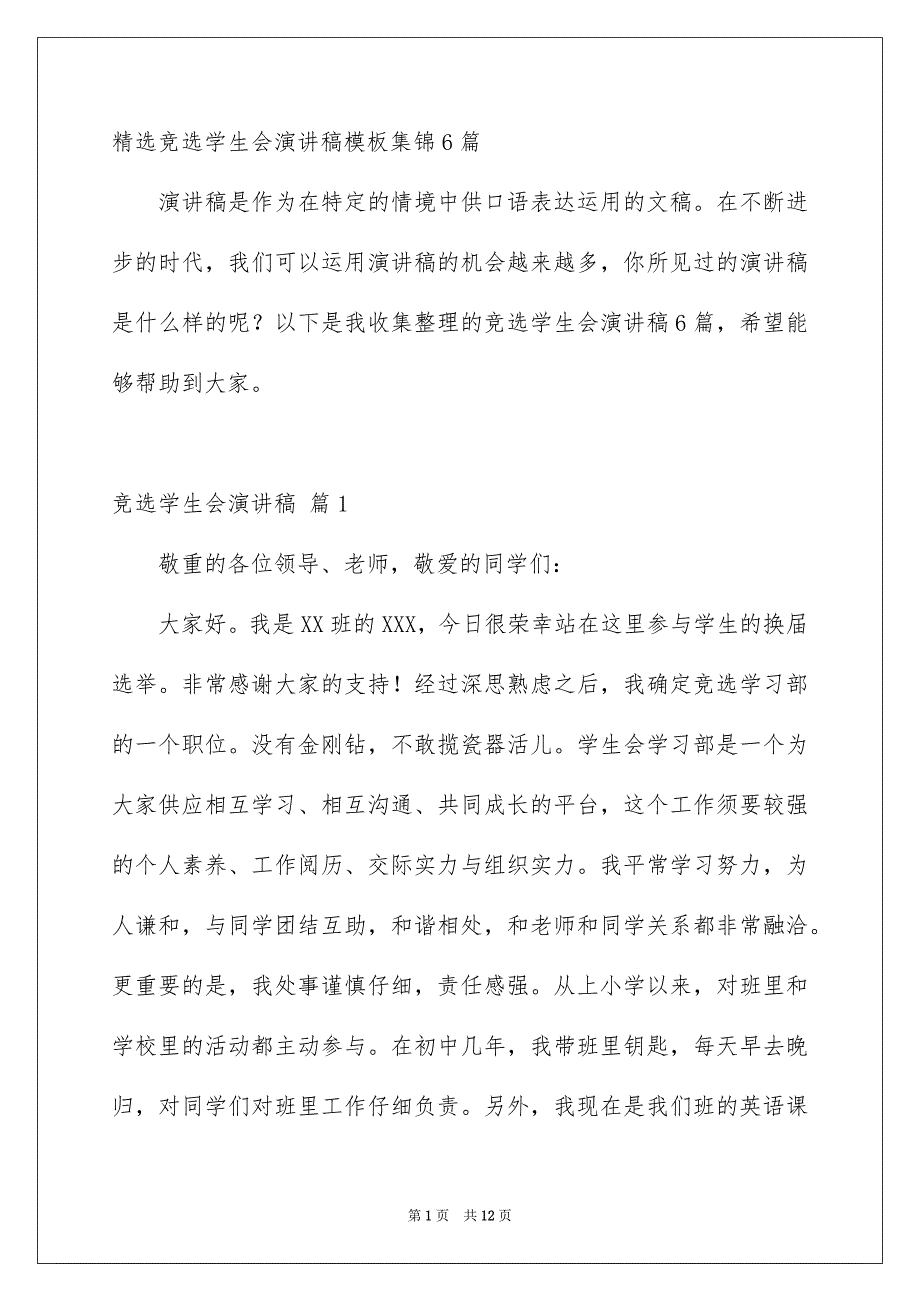 精选竞选学生会演讲稿模板集锦6篇

演讲稿是作为在特定的情境中供口语表达运用的文稿。在不断进步的时代，我们可以运用演讲稿的机会越来越多，你所见过的演讲稿是什么样的呢？以下是我收集整理的竞选学生会演讲稿6篇，希望能够帮助到大家。

竞选学生会演讲稿 篇1

敬重的各位领导、老师，敬爱的同学们：

大家好。我是XX班的XXX，今日很荣幸站在这里参与学生的换届选举。非常感谢大家的支持！经过深思熟虑之后，我确定竞选学习部的一个职位。没有金刚钻，不敢揽瓷器活儿。学生会学习部是一个为大家供应相互学习、相互沟通、共同成长的平台，这个工作须要较强的个人素养、工作阅历、交际实力与组织实力。我平常学习努力，为人谦和，与同学团结互助，和谐相处，和老师和同学关系都非常融洽。更重要的是，我处事谨慎仔细，责任感强。从上小学以来，对班里和学校里的活动都主动参与。在初中几年，我带班里钥匙，每天早去晚归，对同学们对班里工作仔细负责。另外，我现在是我们班的英语课

第1页 共12页